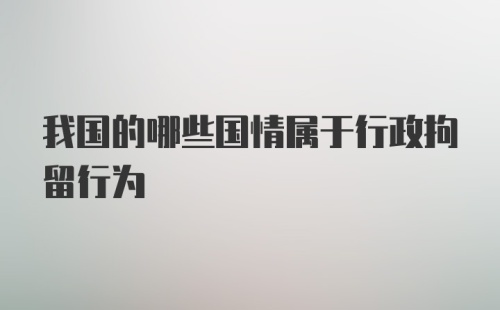 我国的哪些国情属于行政拘留行为